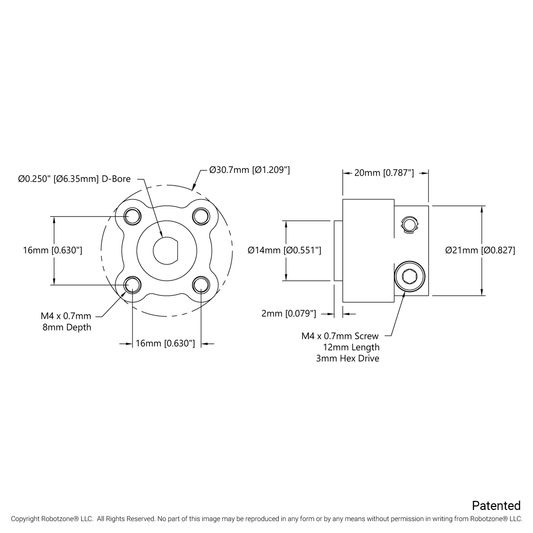 Ø0.250" [Ø6.35mm] D-Bore

Ø30.7mm [Ø1.209"]

16mm [0.630"]

M4 x 0.7mm
8mm Depth

16mm [0.630"]

20mm [0.787"]

Ø14mm [Ø0.551"]

Ø21mm [Ø0.827]

2mm [0.079"]

M4 x 0.7mm Screw
12mm Length
3mm Hex Drive

Patented

Copyright Robotzone® LLC. All Rights Reserved. No part of this image may be reproduced in any form or by any means without permission in writing from Robotzone® LLC.